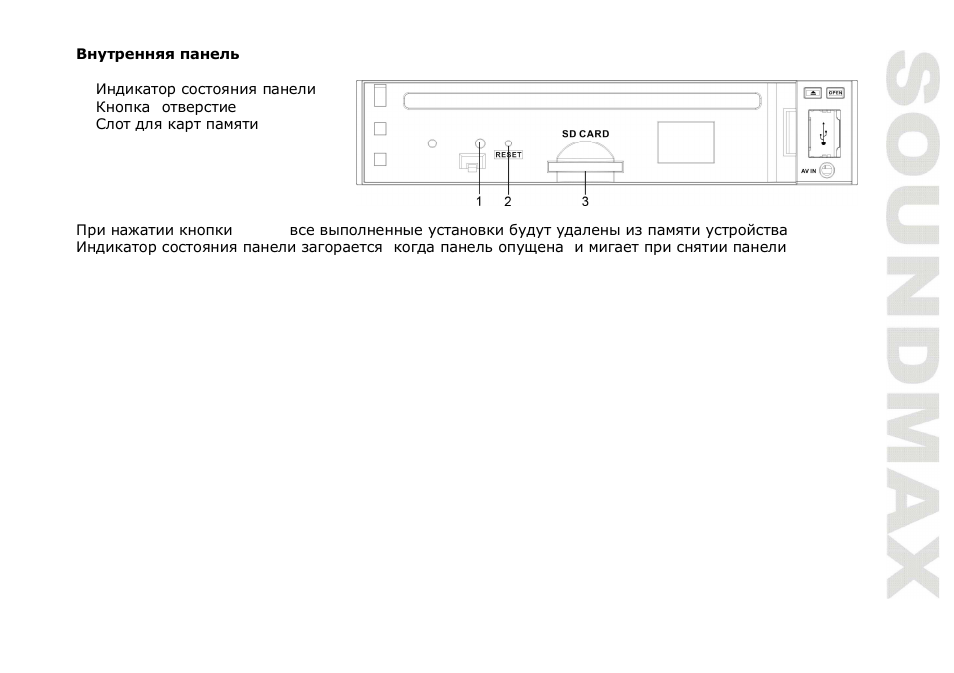 Внутренняя панель

Индикатор состояния панели
Кнопка отверстие
Слот для карт памяти

OPEN
SD CARD
RESET
AV IN
1 2 3

При нажатии кнопки все выполненные установки будут удалены из памяти устройства
Индикатор состояния панели загорается когда панель опущена и мигает при снятии панели

SOUNDMAX